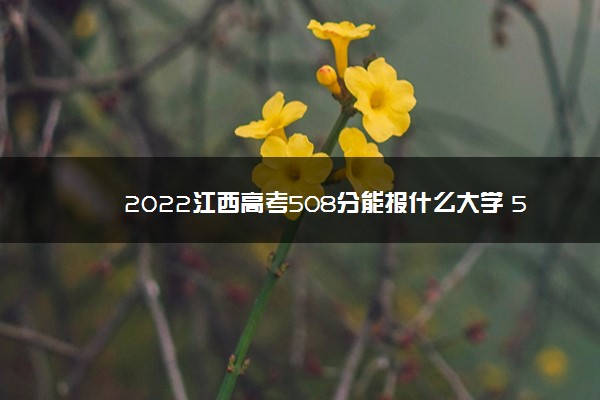 2022江西高考508分能报什么大学 5